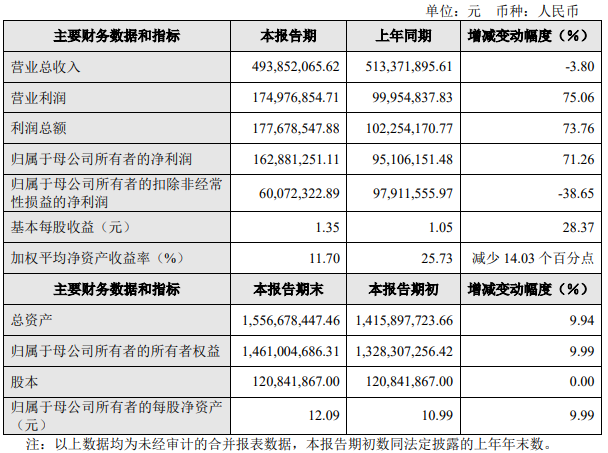 单位：元　币种：人民币

| 主要财务数据和指标 | 本报告期 | 上年同期 | 增减变动幅度（%） |
|---|---|---|---|
| 营业总收入 | 493,852,065.62 | 513,371,895.61 | -3.80 |
| 营业利润 | 174,976,854.71 | 99,954,837.83 | 75.06 |
| 利润总额 | 177,678,547.88 | 102,254,170.77 | 73.76 |
| 归属于母公司所有者的净利润 | 162,881,251.11 | 95,106,151.48 | 71.26 |
| 归属于母公司所有者的扣除非经常性损益的净利润 | 60,072,322.89 | 97,911,555.97 | -38.65 |
| 基本每股收益（元） | 1.35 | 1.05 | 28.37 |
| 加权平均净资产收益率（%） | 11.70 | 25.73 | 减少 14.03 个百分点 |
| 主要财务数据和指标 | 本报告期末 | 本报告期初 | 增减变动幅度（%） |
| 总资产 | 1,556,678,447.46 | 1,415,897,723.66 | 9.94 |
| 归属于母公司所有者的所有者权益 | 1,461,004,686.31 | 1,328,307,256.42 | 9.99 |
| 股本 | 120,841,867.00 | 120,841,867.00 | 0.00 |
| 归属于母公司所有者的每股净资产（元） | 12.09 | 10.99 | 9.99 |

注：以上数据均为未经审计的合并报表数据，本报告期初数同法定披露的上年年末数。